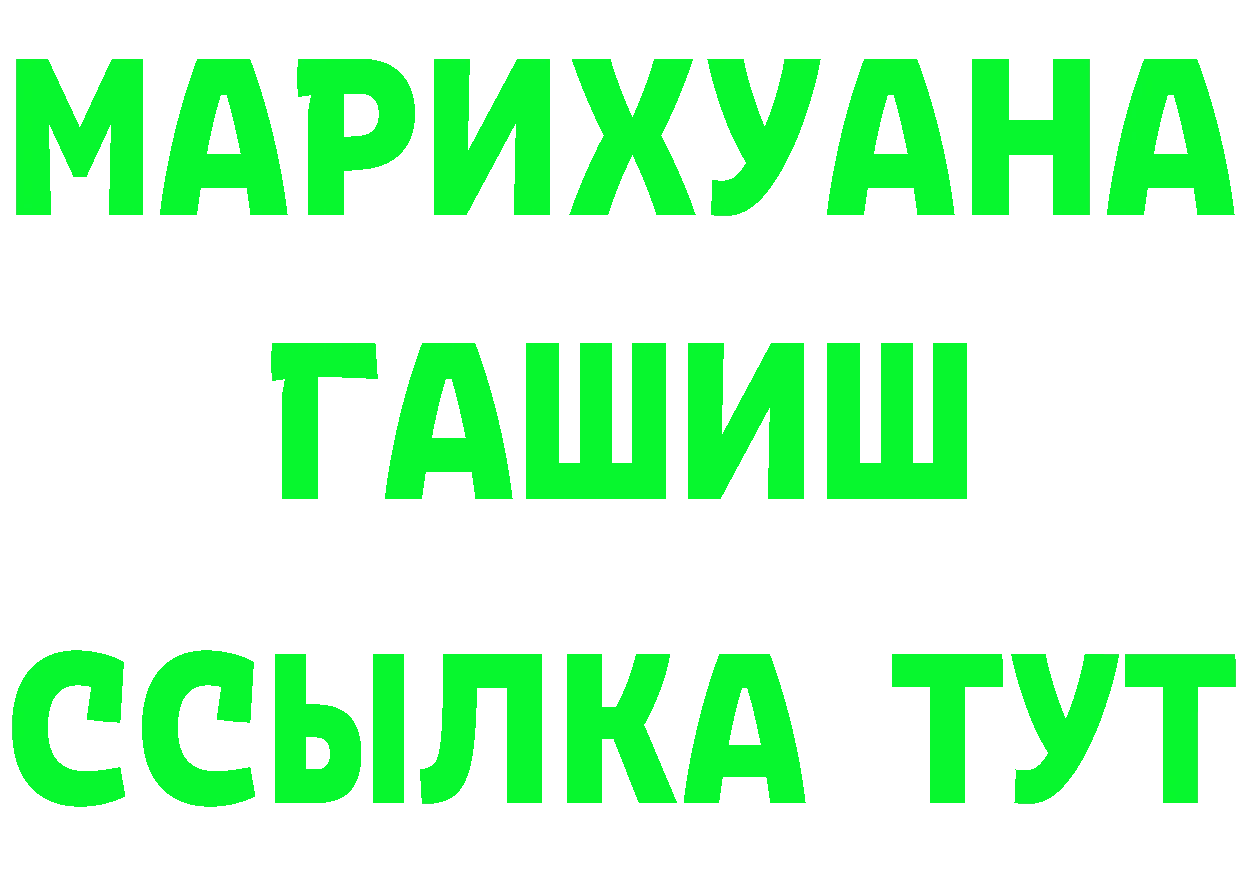 МАРИХУАНА
ГАШИШ
ССЫЛКА ТУТ